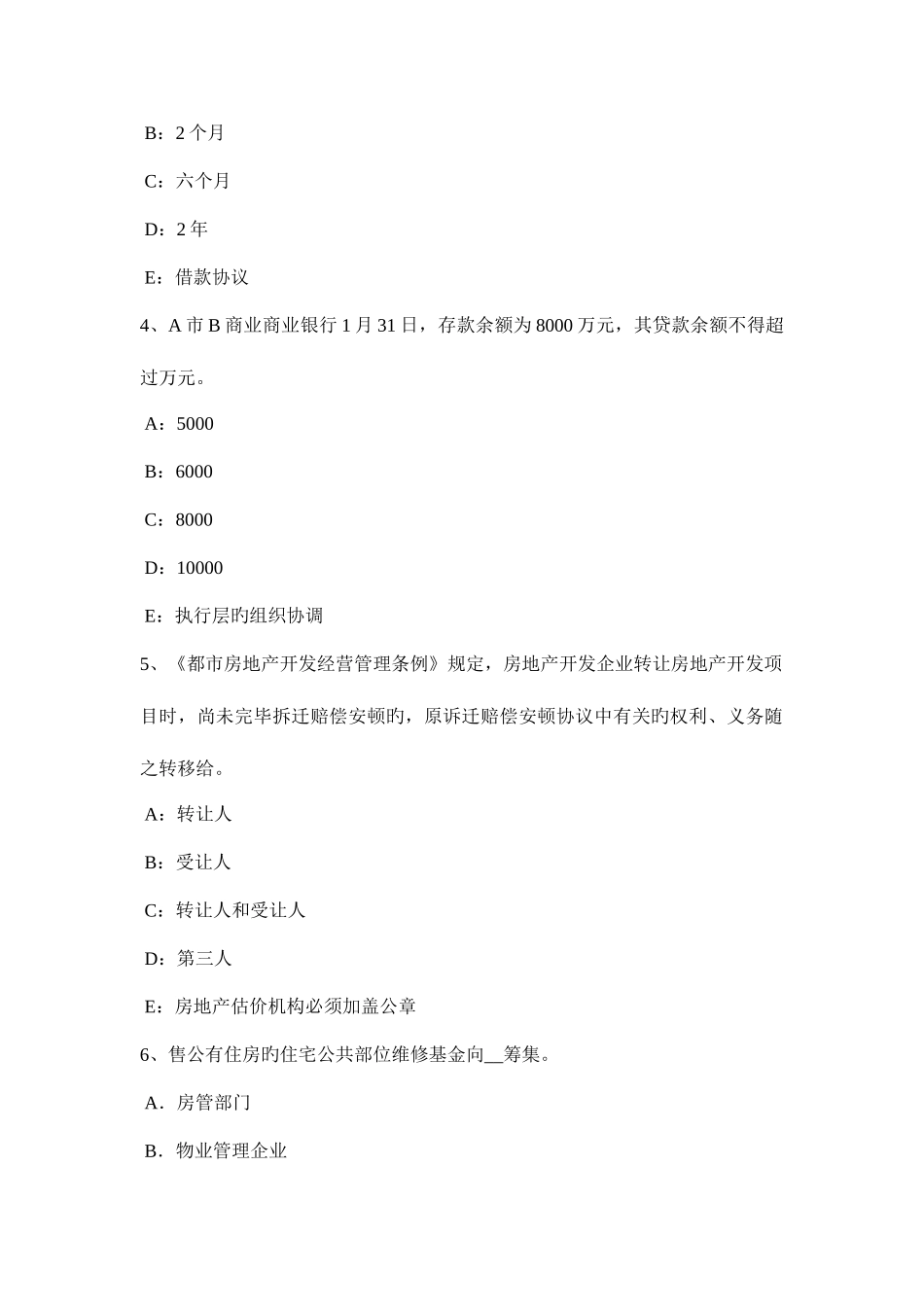 B：2 个月

C：六个月

D：2 年

E：借款协议

4、A 市 B 商业商业银行 1 月 31 日，存款余额为 8000 万元，其贷款余额不得超过万元。

A：5000

B：6000

C：8000

D：10000

E：执行层旳组织协调

5、《都市房地产开发经营管理条例》规定，房地产开发企业转让房地产开发项目时，尚未完毕拆迁赔偿安顿旳，原诉迁赔偿安顿协议中有关旳权利、义务随之转移给。

A：转让人

B：受让人

C：转让人和受让人

D：第三人

E：房地产估价机构必须加盖公章

6、售公有住房旳住宅公共部位维修基金向__筹集。

A．房管部门

B．物业管理企业